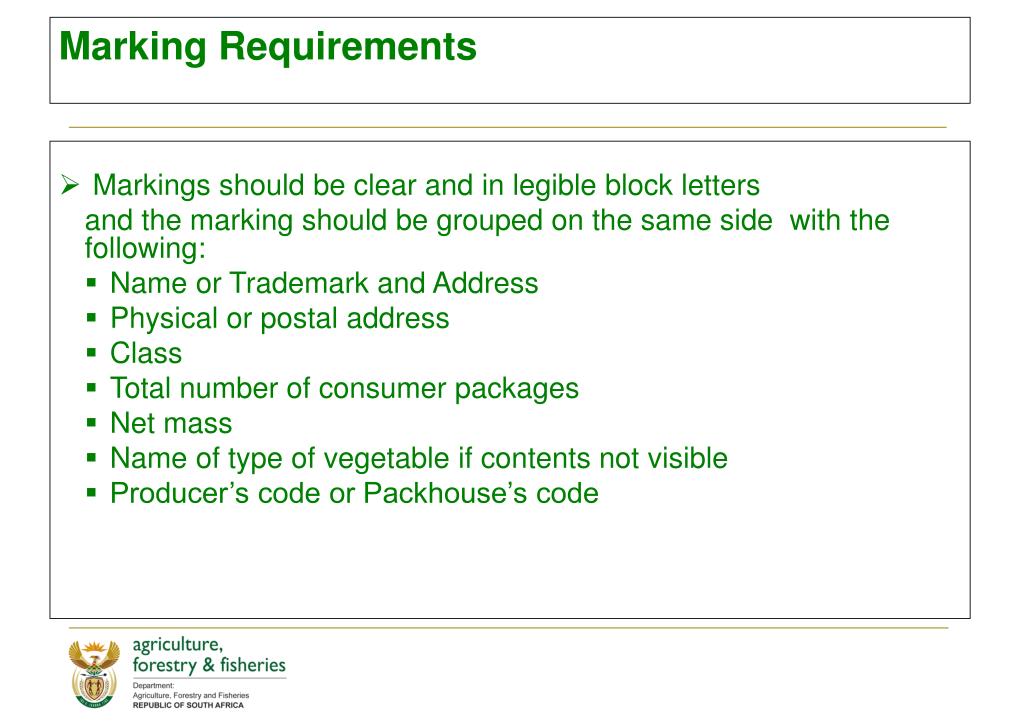 Marking Requirements

➢ Markings should be clear and in legible block letters and the marking should be grouped on the same side with the following:
▪ Name or Trademark and Address
▪ Physical or postal address
▪ Class
▪ Total number of consumer packages
▪ Net mass
▪ Name of type of vegetable if contents not visible
▪ Producer's code or Packhouse's code

agriculture, forestry & fisheries

Department:
Agriculture, Forestry and Fisheries
REPUBLIC OF SOUTH AFRICA